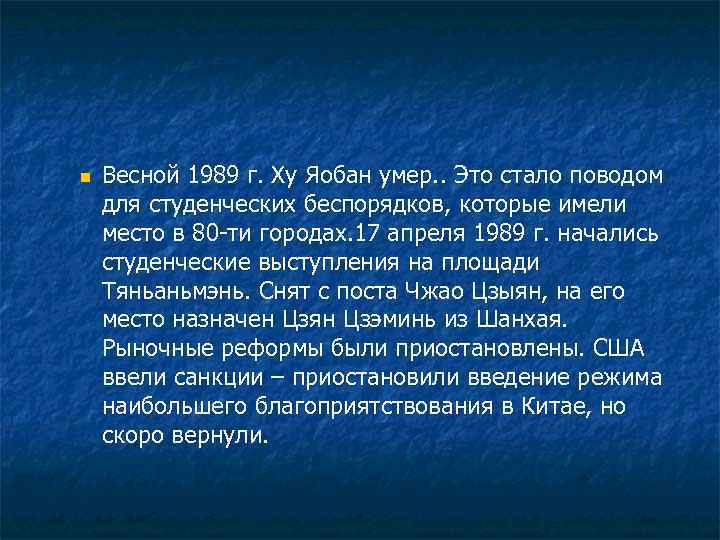 Весной 1989 г. Ху Яобан умер.. Это стало поводом для студенческих беспорядков, которые имели место в 80-ти городах.17 апреля 1989 г. начались студенческие выступления на площади Тяньаньмэнь. Снят с поста Чжао Цзыян, на его место назначен Цзян Цзэминь из Шанхая. Рыночные реформы были приостановлены. США ввели санкции – приостановили введение режима наибольшего благоприятствования в Китае, но скоро вернули.